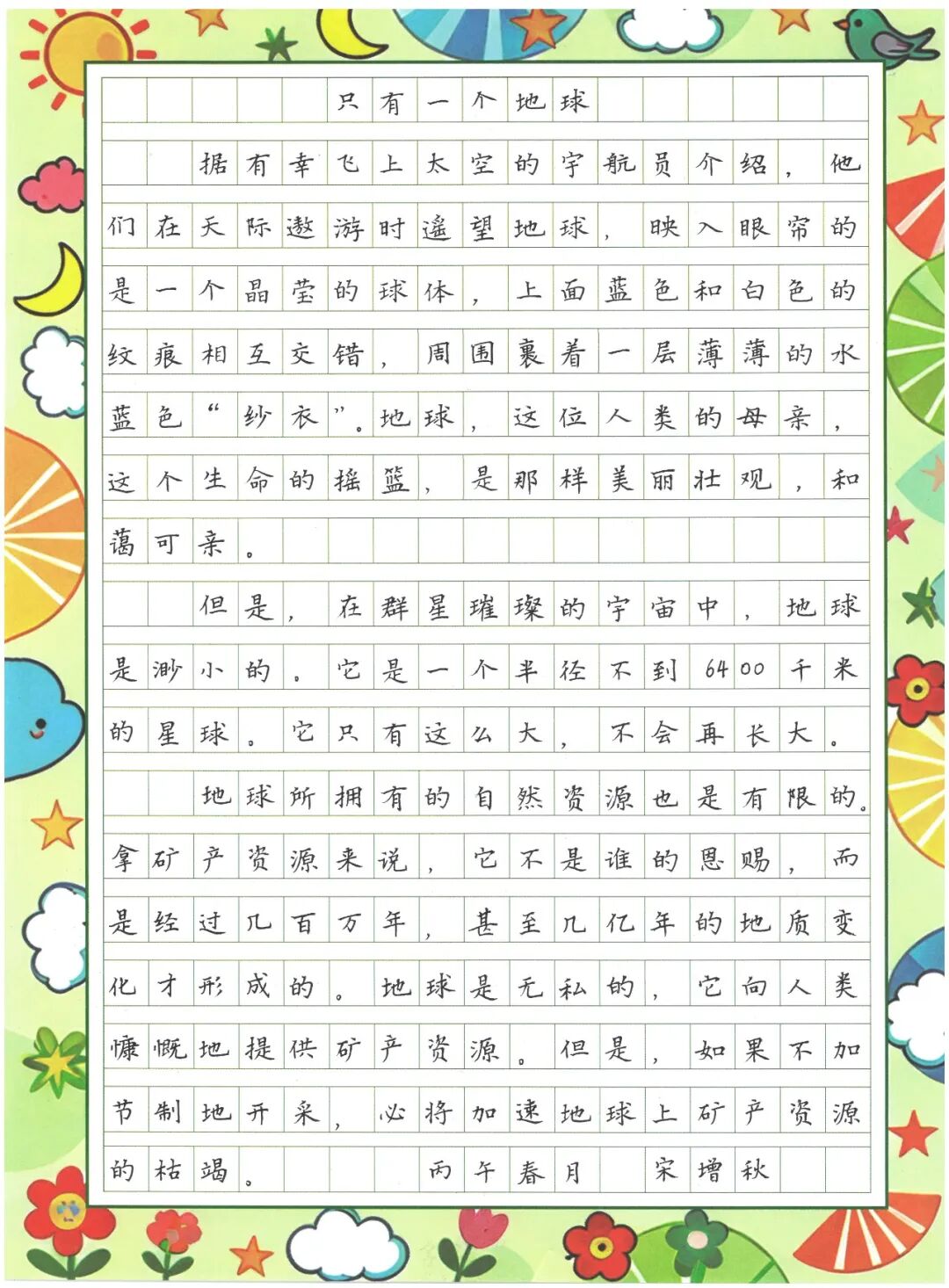 只有一个地球

据有幸飞上太空的宇航员介绍，他们在天际遨游时遥望地球，映入眼帘的是一个晶莹的球体，上面蓝色和白色的纹痕相互交错，周围裹着一层薄薄的水蓝色“纱衣”。地球，这位人类的母亲，这个生命的摇篮，是那样美丽壮观，和蔼可亲。

但是，在群星璀璨的宇宙中，地球是渺小的。它是一个半径不到6400千米的星球。它只有这么大，不会再长大。

地球所拥有的自然资源也是有限的。拿矿产资源来说，它不是谁的恩赐，而是经过几百万年，甚至几亿年的地质变化才形成的。地球是无私的，它向人类慷慨地提供矿产资源。但是，如果不加节制地开采，必将加速地球上矿产资源的枯竭。

丙午春月 宋增秋